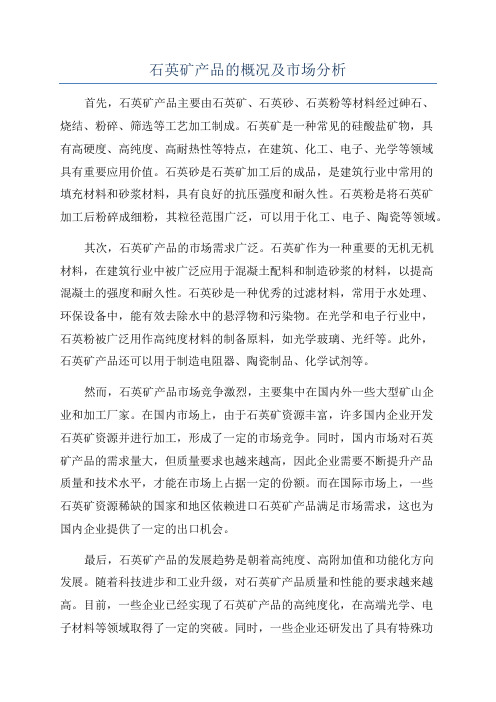 石英矿产品的概况及市场分析

首先，石英矿产品主要由石英矿、石英砂、石英粉等材料经过砷石、烧结、粉碎、筛选等工艺加工制成。石英矿是一种常见的硅酸盐矿物，具有高硬度、高纯度、高耐热性等特点，在建筑、化工、电子、光学等领域具有重要应用价值。石英砂是石英矿加工后的成品，是建筑行业中常用的填充材料和砂浆材料，具有良好的抗压强度和耐久性。石英粉是将石英矿加工后粉碎成细粉，其粒径范围广泛，可以用于化工、电子、陶瓷等领域。

其次，石英矿产品的市场需求广泛。石英矿作为一种重要的无机无机材料，在建筑行业中被广泛应用于混凝土配料和制造砂浆的材料，以提高混凝土的强度和耐久性。石英砂是一种优秀的过滤材料，常用于水处理、环保设备中，能有效去除水中的悬浮物和污染物。在光学和电子行业中，石英粉被广泛用作高纯度材料的制备原料，如光学玻璃、光纤等。此外，石英矿产品还可以用于制造电阻器、陶瓷制品、化学试剂等。

然而，石英矿产品市场竞争激烈，主要集中在国内外一些大型矿山企业和加工厂家。在国内市场上，由于石英矿资源丰富，许多国内企业开发石英矿资源并进行加工，形成了一定的市场竞争。同时，国内市场对石英矿产品的需求量大，但质量要求也越来越高，因此企业需要不断提升产品质量和技术水平，才能在市场上占据一定的份额。而在国际市场上，一些石英矿资源稀缺的国家和地区依赖进口石英矿产品满足市场需求，这也为国内企业提供了一定的出口机会。

最后，石英矿产品的发展趋势是朝着高纯度、高附加值和功能化方向发展。随着科技进步和工业升级，对石英矿产品质量和性能的要求越来越高。目前，一些企业已经实现了石英矿产品的高纯度化，在高端光学、电子材料等领域取得了一定的突破。同时，一些企业还研发出了具有特殊功